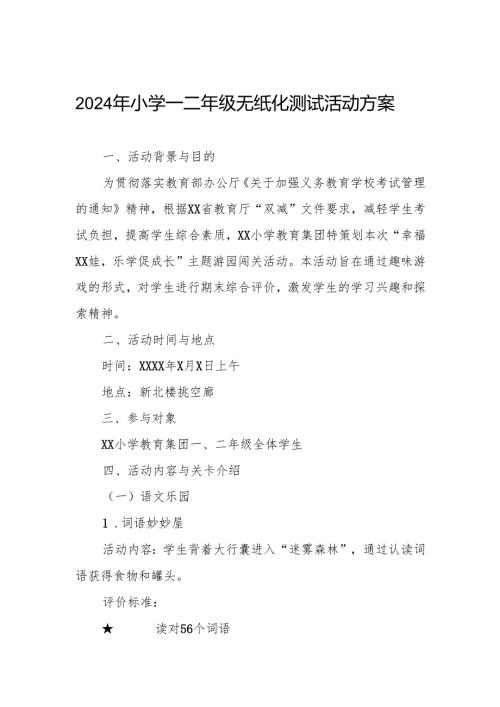 2024年小学一二年级无纸化测试活动方案

一、活动背景与目的

为贯彻落实教育部办公厅《关于加强义务教育学校考试管理的通知》精神，根据XX省教育厅“双减”文件要求，减轻学生考试负担，提高学生综合素质，XX小学教育集团特策划本次“幸福XX娃，乐学促成长”主题游园闯关活动。本活动旨在通过趣味游戏的形式，对学生进行期末综合评价，激发学生的学习兴趣和探索精神。

二、活动时间与地点

时间：XXXX年X月X日上午

地点：新北楼挑空廊

三、参与对象

XX小学教育集团一、二年级全体学生

四、活动内容与关卡介绍

（一）语文乐园

1．词语妙妙屋

活动内容：学生背着大行囊进入“迷雾森林”，通过认读词语获得食物和罐头。

评价标准：

★　读对56个词语